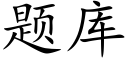 题库